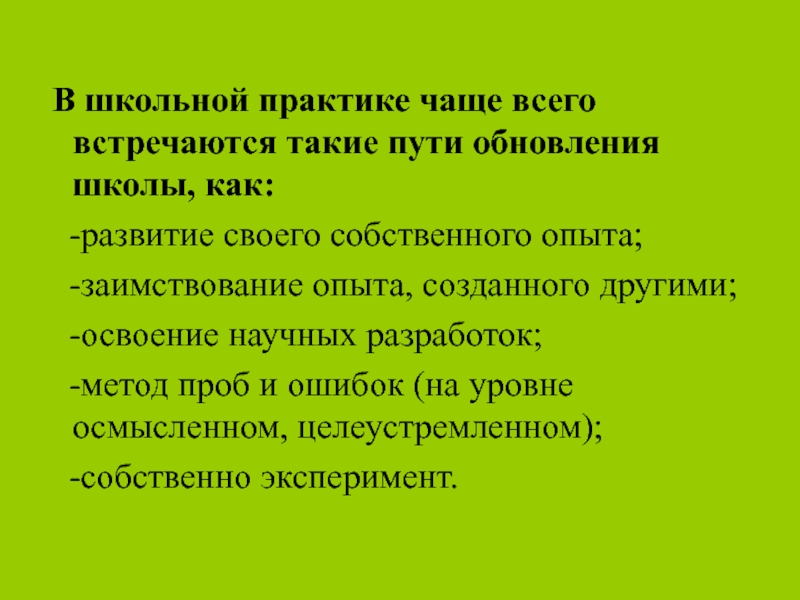 В школьной практике чаще всего встречаются такие пути обновления школы, как:

-развитие своего собственного опыта;

-заимствование опыта, созданного другими;

-освоение научных разработок;

-метод проб и ошибок (на уровне осмысленном, целеустремленном);

-собственно эксперимент.